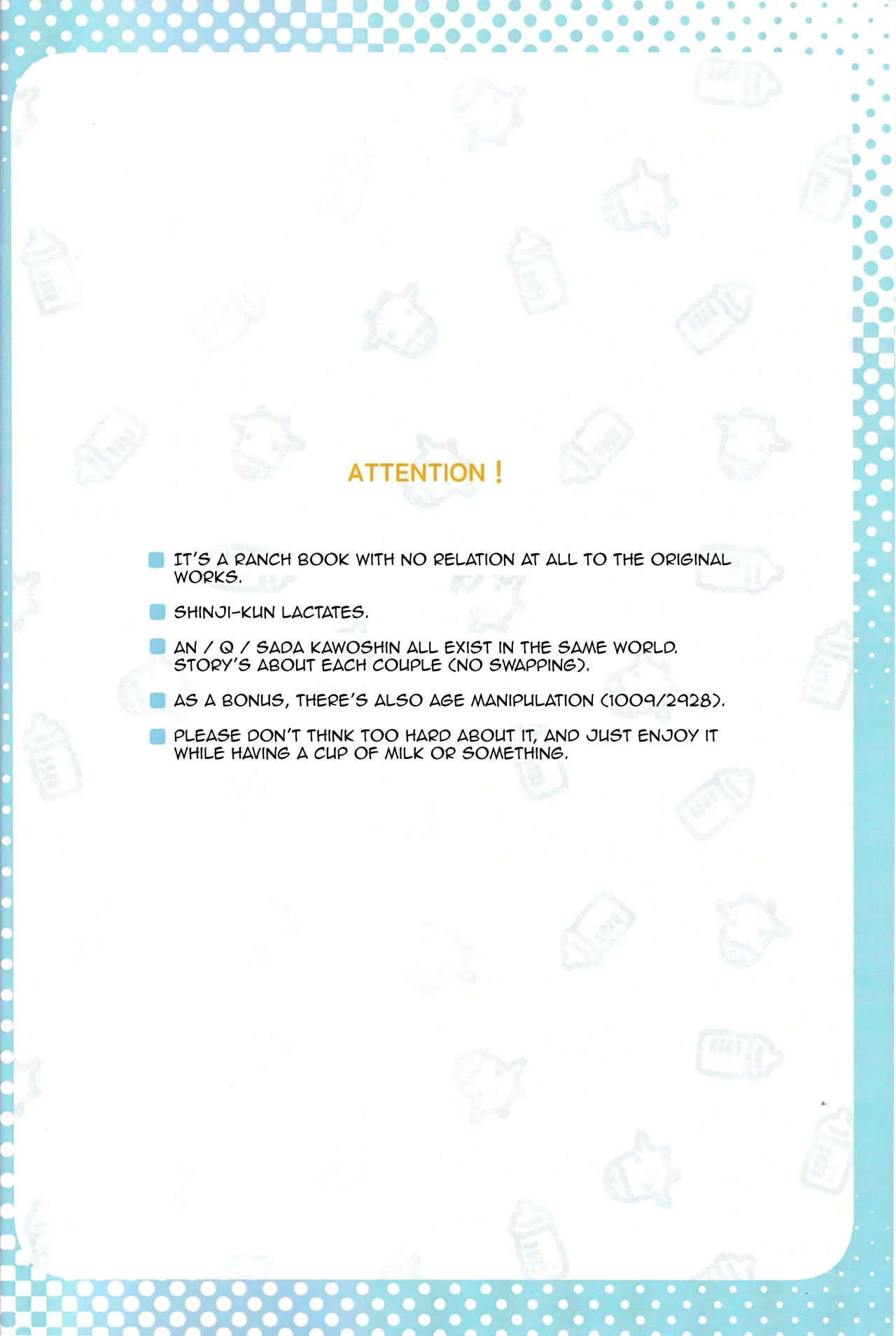 ATTENTION !

IT'S A RANCH BOOK WITH NO RELATION AT ALL TO THE ORIGINAL WORKS.

SHINJI-KUN LACTATES.

AN / Q / SADA KAWOSHIN ALL EXIST IN THE SAME WORLD. STORY'S ABOUT EACH COUPLE (NO SWAPPING).

AS A BONUS, THERE'S ALSO AGE MANIPULATION (1009/2928).

PLEASE DON'T THINK TOO HARD ABOUT IT, AND JUST ENJOY IT WHILE HAVING A CUP OF MILK OR SOMETHING.